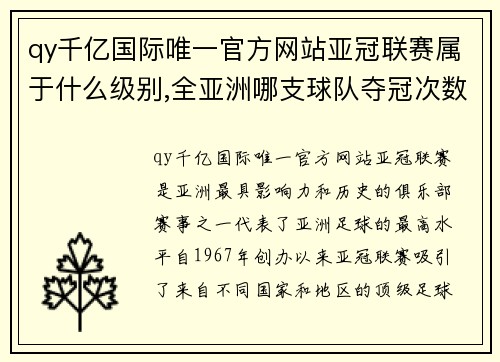 qy千亿国际唯一官方网站亚冠联赛属于什么级别,全亚洲哪支球队夺冠次数

qy千亿国际唯一官方网站亚冠联赛是亚洲最具影响力和历史的俱乐部赛事之一代表了亚洲足球的最高水平自1967年创办以来亚冠联赛吸引了来自不同国家和地区的顶级足球